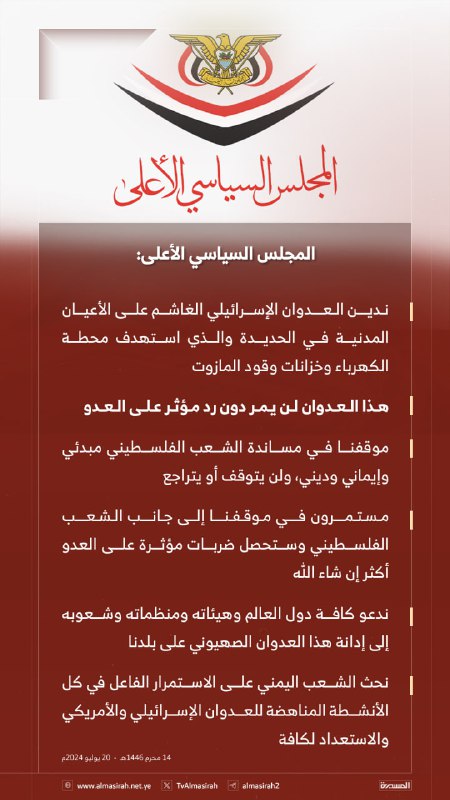 المجلس السياسي الأعلى

المجلس السياسي الأعلى:

ندين العدوان الإسرائيلي الغاشم على الأعيان المدنية في الحديدة والذي استهدف محطة الكهرباء وخزانات وقود المازوت

هذا العدوان لن يمر دون رد مؤثر على العدو

موقفنا في مساندة الشعب الفلسطيني مبدئي وإيماني وديني، ولن يتوقف أو يتراجع

مستمرون في موقفنا إلى جانب الشعب الفلسطيني وستحصل ضربات مؤثرة على العدو أكثر إن شاء الله

ندعو كافة دول العالم وهيئاته ومنظماته وشعوبه إلى إدانة هذا العدوان الصهيوني على بلدنا

نحث الشعب اليمني على الاستمرار الفاعل في كل الأنشطة المناهضة للعدوان الإسرائيلي والأمريكي والاستعداد لكافة

14 محرم 1446هـ - 20 يوليو 2024م

www.almasirah.net.ye TvAlmasirah almasirah2 المسيرة